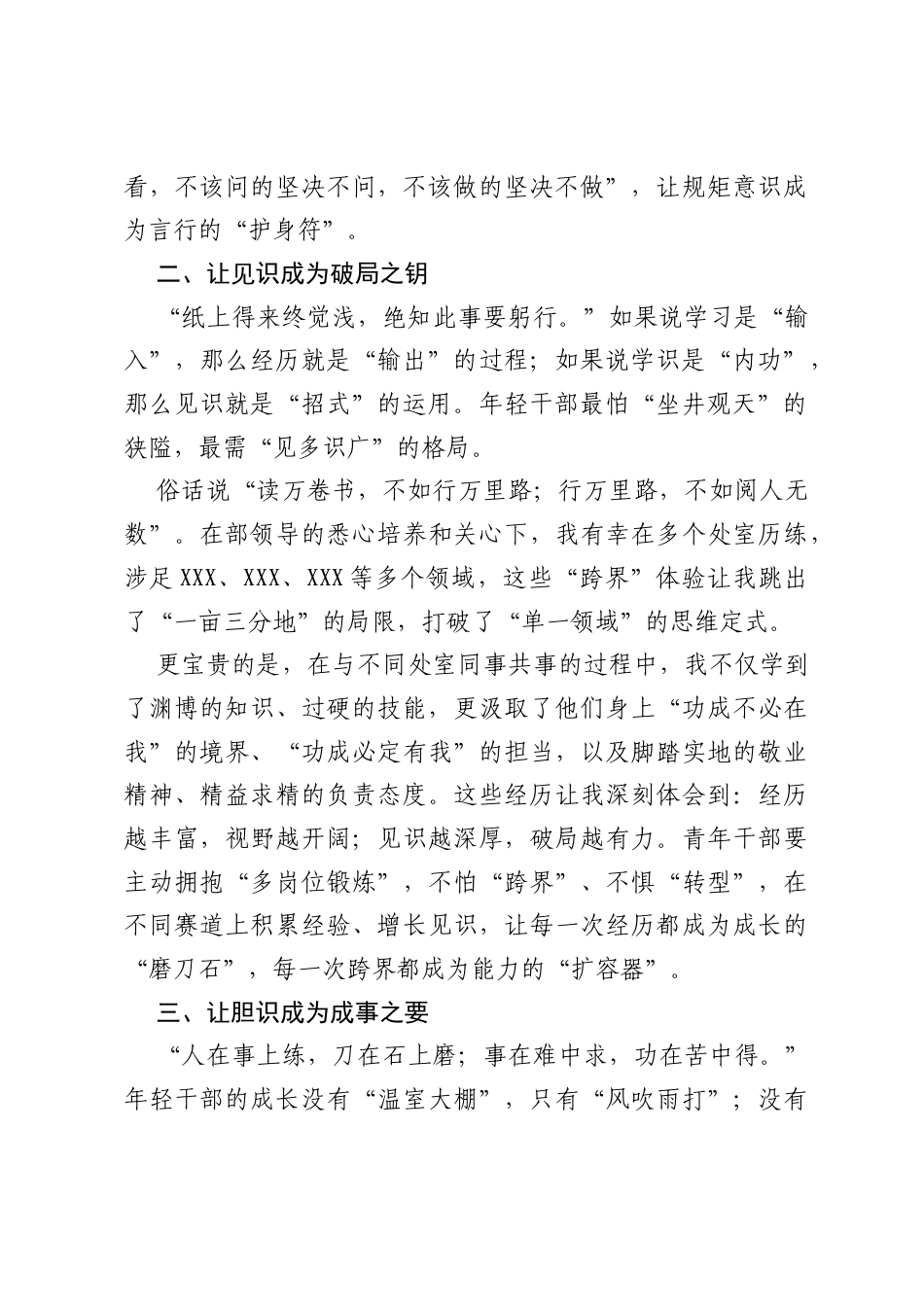 看，不该问的坚决不问，不该做的坚决不做”，让规矩意识成为言行的“护身符”。

二、让见识成为破局之钥

“纸上得来终觉浅，绝知此事要躬行。”如果说学习是“输入”，那么经历就是“输出”的过程；如果说学识是“内功”，那么见识就是“招式”的运用。年轻干部最怕“坐井观天”的狭隘，最需“见多识广”的格局。

俗话说“读万卷书，不如行万里路；行万里路，不如阅人无数”。在部领导的悉心培养和关心下，我有幸在多个处室历练，涉足XXX、XXX、XXX等多个领域，这些“跨界”体验让我跳出了“一亩三分地”的局限，打破了“单一领域”的思维定式。

更宝贵的是，在与不同处室同事共事的过程中，我不仅学到了渊博的知识、过硬的技能，更汲取了他们身上“功成不必在我”的境界、“功成必定有我”的担当，以及脚踏实地的敬业精神、精益求精的负责态度。这些经历让我深刻体会到：经历越丰富，视野越开阔；见识越深厚，破局越有力。青年干部要主动拥抱“多岗位锻炼”，不怕“跨界”、不惧“转型”，在不同赛道上积累经验、增长见识，让每一次经历都成为成长的“磨刀石”，每一次跨界都成为能力的“扩容器”。

三、让胆识成为成事之要

“人在事上练，刀在石上磨；事在难中求，功在苦中得。”年轻干部的成长没有“温室大棚”，只有“风吹雨打”；没有